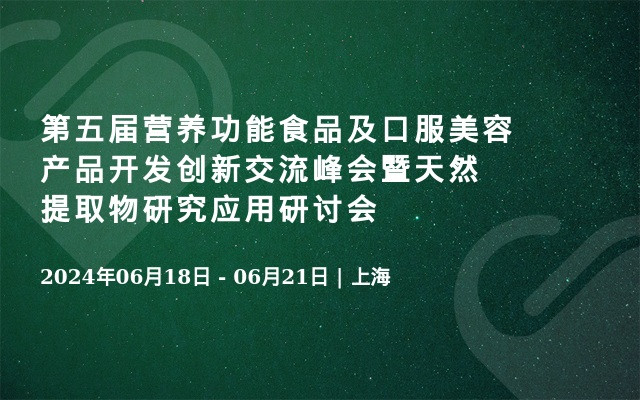 第五届营养功能食品及口服美容产品开发创新交流峰会暨天然提取物研究应用研讨会

2024年06月18日 - 06月21日 | 上海